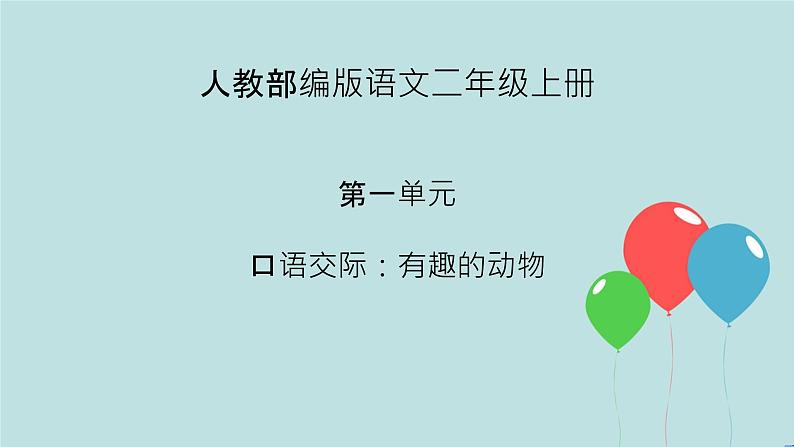 人教部编版语文二年级上册

第一单元

口语交际：有趣的动物